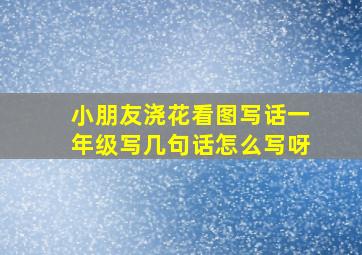 小朋友浇花看图写话一年级写几句话怎么写呀